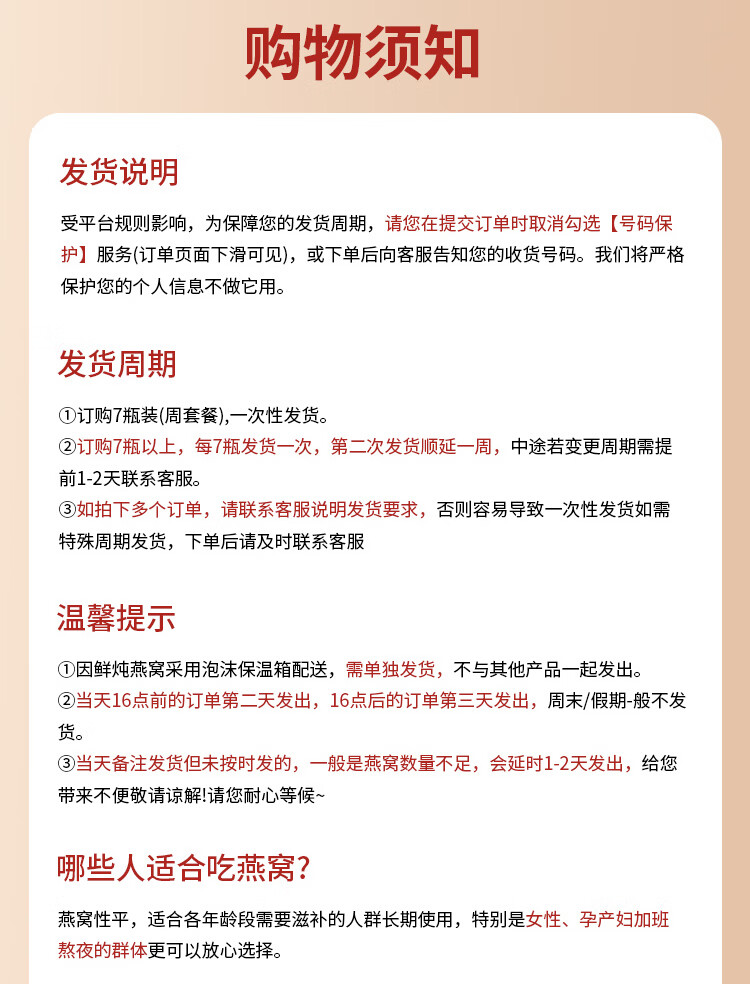 购物须知

发货说明

受平台规则影响，为保障您的发货周期，请您在提交订单时取消勾选【号码保护】服务(订单页面下滑可见)，或下单后向客服告知您的收货号码。我们将严格保护您的个人信息不做它用。

发货周期

①订购7瓶装(周套餐),一次性发货。
②订购7瓶以上，每7瓶发货一次，第二次发货顺延一周，中途若变更周期需提前1-2天联系客服。
③如拍下多个订单，请联系客服说明发货要求，否则容易导致一次性发货如需特殊周期发货，下单后请及时联系客服

温馨提示

①因鲜炖燕窝采用泡沫保温箱配送，需单独发货，不与其他产品一起发出。
②当天16点前的订单第二天发出，16点后的订单第三天发出，周末/假期-般不发货。
③当天备注发货但未按时发的，一般是燕窝数量不足，会延时1-2天发出，给您带来不便敬请谅解!请您耐心等候~

哪些人适合吃燕窝?

燕窝性平，适合各年龄段需要滋补的人群长期使用，特别是女性、孕产妇加班熬夜的群体更可以放心选择。